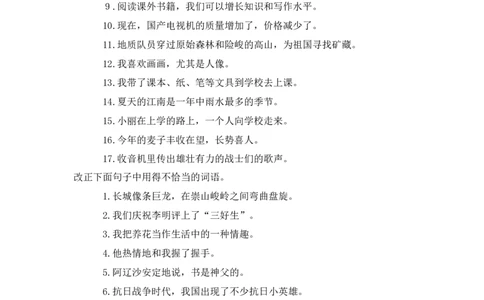 9. 阅读课外书籍，我们可以增长知识和写作水平。

10. 现在，国产电视机的质量增加了，价格减少了。

11. 地质队员穿过原始森林和险峻的高山，为祖国寻找矿藏。

12. 我喜欢画画，尤其是人像。

13. 我带了课本、纸、笔等文具到学校去上课。

14. 夏天的江南是一年中雨水最多的季节。

15. 小丽在上学的路上，一个人向学校走来。

16. 今年的麦子丰收在望，长势喜人。

17. 收音机里传出雄壮有力的战士们的歌声。

改正下面句子中用得不恰当的词语。

1. 长城像条巨龙，在崇山峻岭之间弯曲盘旋。

2. 我们庆祝李明评上了“三好生”。

3. 我把养花当作生活中的一种情趣。

4. 他热情地和我握了握手。

5. 阿辽沙安定地说，书是神父的。

6. 抗日战争时代，我国出现了不少抗日小英雄。